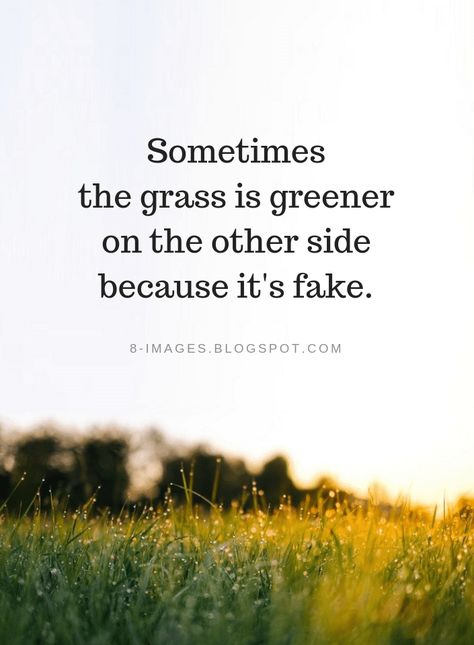 Sometimes
the grass is greener
on the other side
because it's fake.

8-IMAGES.BLOGSPOT.COM